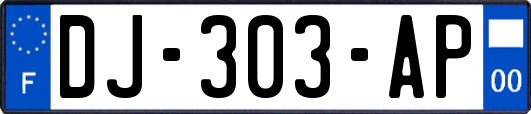 F
DJ-303-AP
00